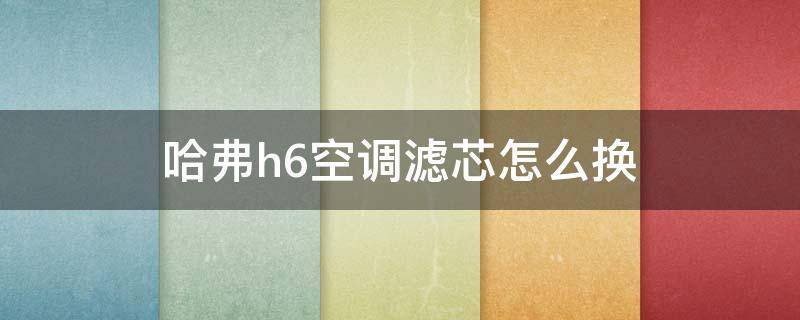 哈弗h6空调滤芯怎么换